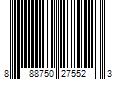 8 88750 27552 3